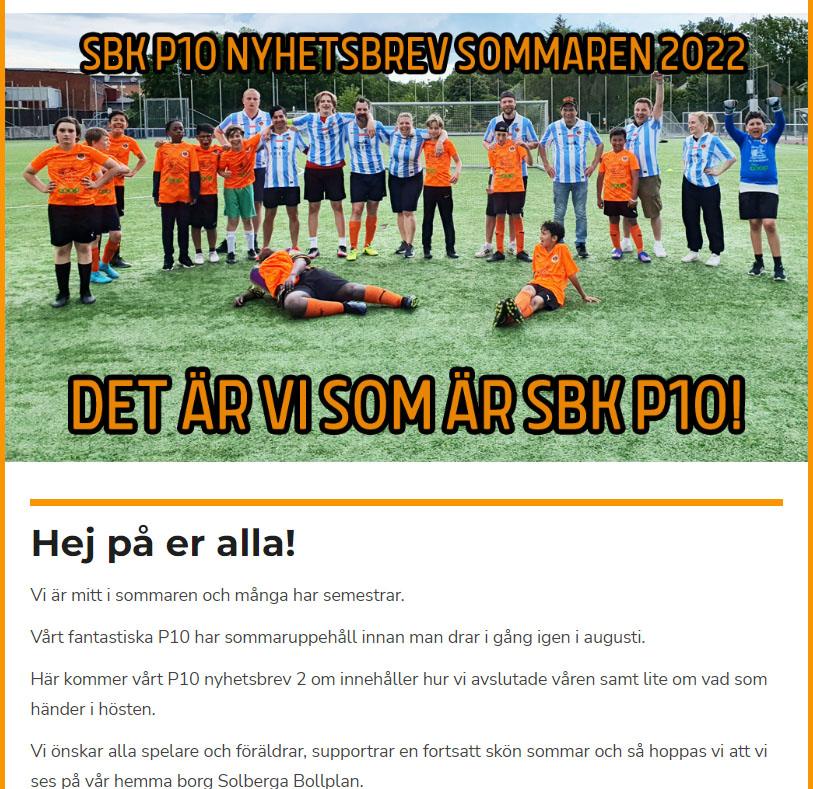 SBK P10 NYHETSBREV SOMMAREN 2022

DET ÄR VI SOM ÄR SBK P10!

Hej på er alla!

Vi är mitt i sommaren och många har semestrar.

Vårt fantastiska P10 har sommaruppehåll innan man drar i gång igen i augusti.

Här kommer vårt P10 nyhetsbrev 2 om innehåller hur vi avslutade våren samt lite om vad som händer i hösten.

Vi önskar alla spelare och föräldrar, supportrar en fortsatt skön sommar och så hoppas vi att vi ses på vår hemma borg Solberga Bollplan.